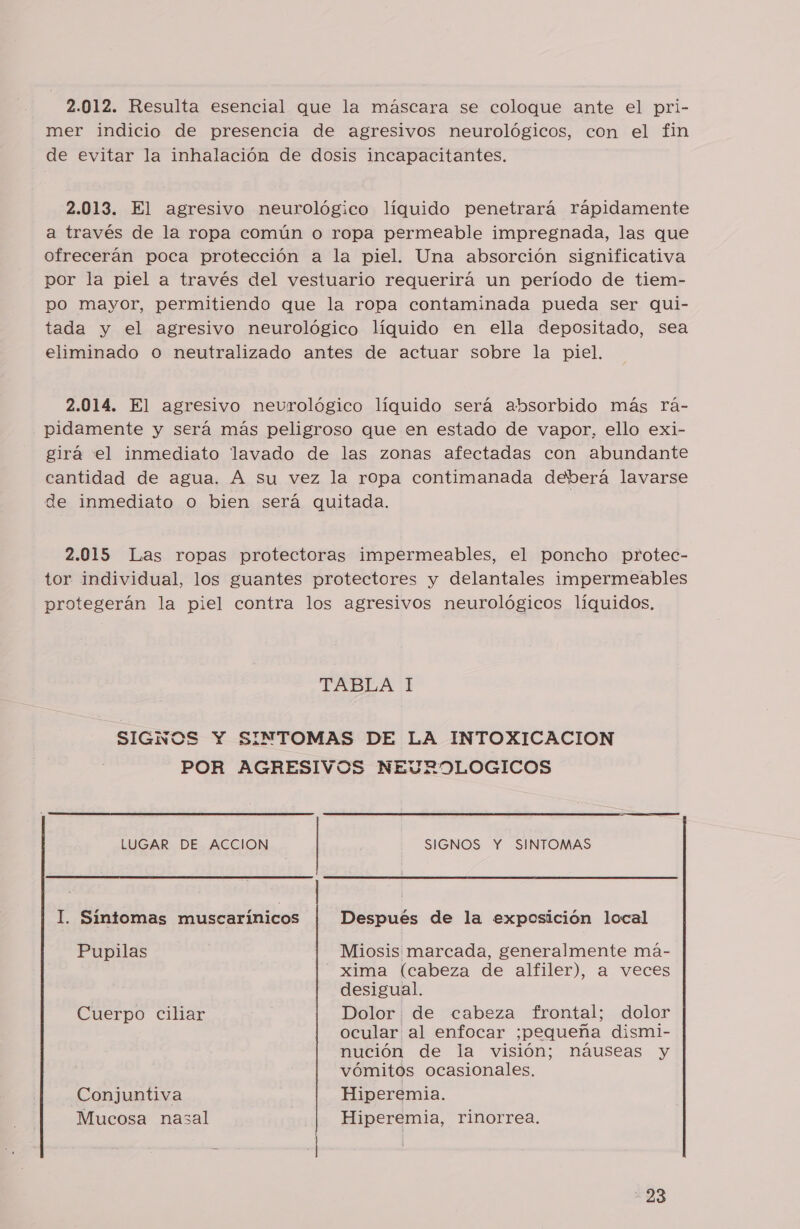 2.012. Resulta esencial que la máscara se coloque ante el primer indicio de presencia de agresivos neurológicos, con el fin de evitar la inhalación de dosis incapacitantes.

2.013. El agresivo neurológico líquido penetrará rápidamente a través de la ropa común o ropa permeable impregnada, las que ofrecerán poca protección a la piel. Una absorción significativa por la piel a través del vestuario requerirá un período de tiempo mayor, permitiendo que la ropa contaminada pueda ser quitada y el agresivo neurológico líquido en ella depositado, sea eliminado o neutralizado antes de actuar sobre la piel.

2.014. El agresivo neurológico líquido será absorbido más rápidamente y será más peligroso que en estado de vapor, ello exigirá el inmediato lavado de las zonas afectadas con abundante cantidad de agua. A su vez la ropa contimanada deberá lavarse de inmediato o bien será quitada.

2.015 Las ropas protectoras impermeables, el poncho protector individual, los guantes protectores y delantales impermeables protegerán la piel contra los agresivos neurológicos líquidos.

TABLA I

SIGNOS Y SINTOMAS DE LA INTOXICACION POR AGRESIVOS NEUROLOGICOS

| LUGAR DE ACCION | SIGNOS Y SINTOMAS |
|---|---|
| I. Síntomas muscarínicos | Después de la exposición local |
| Pupilas | Miosis marcada, generalmente máxima (cabeza de alfiler), a veces desigual. |
| Cuerpo ciliar | Dolor de cabeza frontal; dolor ocular al enfocar ;pequeña disminución de la visión; náuseas y vómitos ocasionales. |
| Conjuntiva | Hiperemia. |
| Mucosa nasal | Hiperemia, rinorrea. |

23